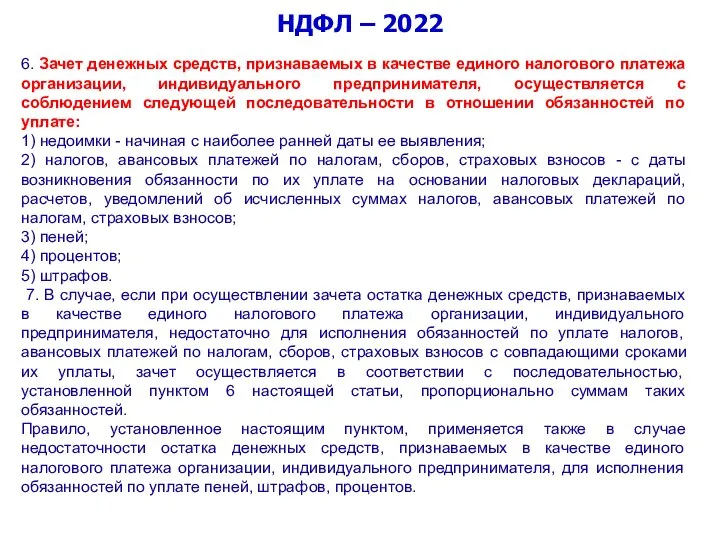 НДФЛ – 2022

6. Зачет денежных средств, признаваемых в качестве единого налогового платежа организации, индивидуального предпринимателя, осуществляется с соблюдением следующей последовательности в отношении обязанностей по уплате:
1) недоимки - начиная с наиболее ранней даты ее выявления;
2) налогов, авансовых платежей по налогам, сборов, страховых взносов - с даты возникновения обязанности по их уплате на основании налоговых деклараций, расчетов, уведомлений об исчисленных суммах налогов, авансовых платежей по налогам, страховых взносов;
3) пеней;
4) процентов;
5) штрафов.
7. В случае, если при осуществлении зачета остатка денежных средств, признаваемых в качестве единого налогового платежа организации, индивидуального предпринимателя, недостаточно для исполнения обязанностей по уплате налогов, авансовых платежей по налогам, сборов, страховых взносов с совпадающими сроками их уплаты, зачет осуществляется в соответствии с последовательностью, установленной пунктом 6 настоящей статьи, пропорционально суммам таких обязанностей.
Правило, установленное настоящим пунктом, применяется также в случае недостаточности остатка денежных средств, признаваемых в качестве единого налогового платежа организации, индивидуального предпринимателя, для исполнения обязанностей по уплате пеней, штрафов, процентов.